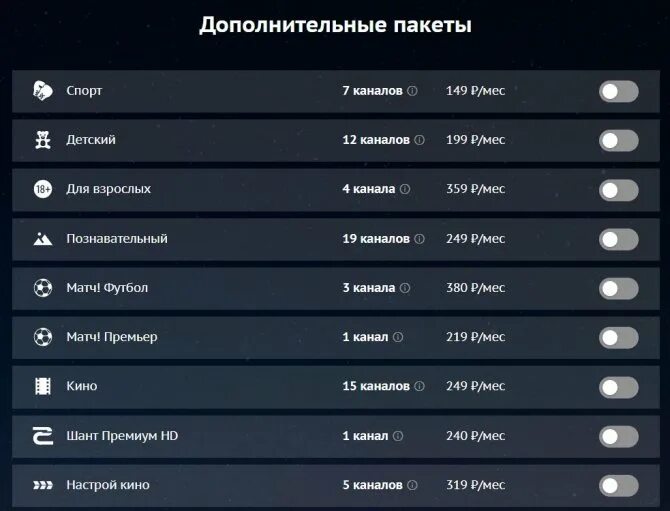 Дополнительные пакеты

| | | |
|---|---|---|
| Спорт | 7 каналов | 149 ₽/мес |
| Детский | 12 каналов | 199 ₽/мес |
| 18+ Для взрослых | 4 канала | 359 ₽/мес |
| Познавательный | 19 каналов | 249 ₽/мес |
| Матч! Футбол | 3 канала | 380 ₽/мес |
| Матч! Премьер | 1 канал | 219 ₽/мес |
| Кино | 15 каналов | 249 ₽/мес |
| Шант Премиум HD | 1 канал | 240 ₽/мес |
| Настрой кино | 5 каналов | 319 ₽/мес |